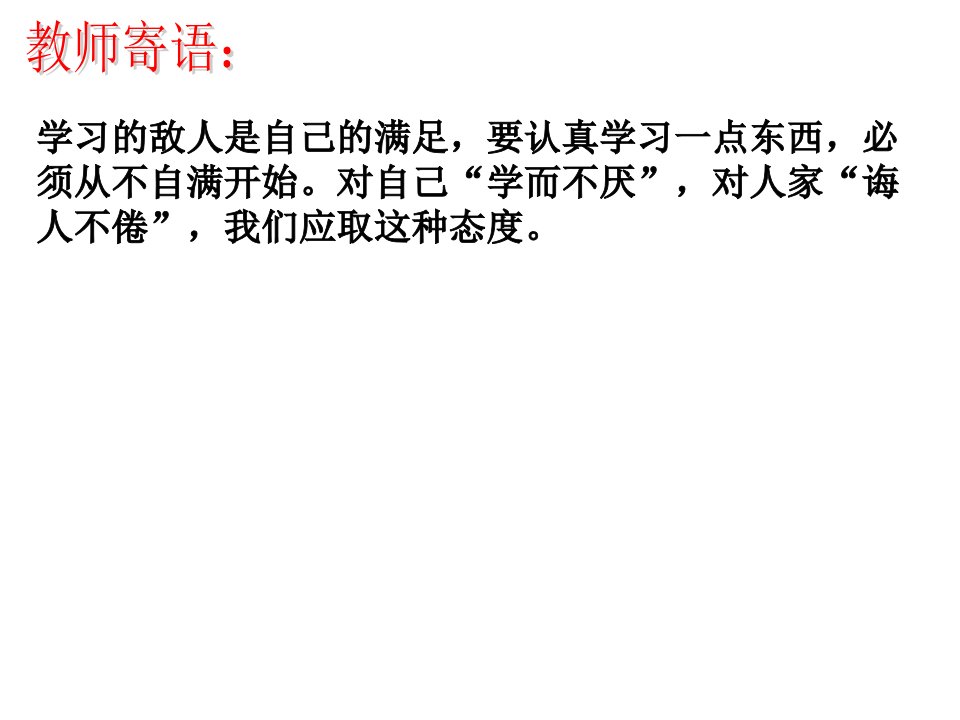 教师寄语：

学习的敌人是自己的满足，要认真学习一点东西，必须从不自满开始。对自己“学而不厌”，对人家“诲人不倦”，我们应取这种态度。